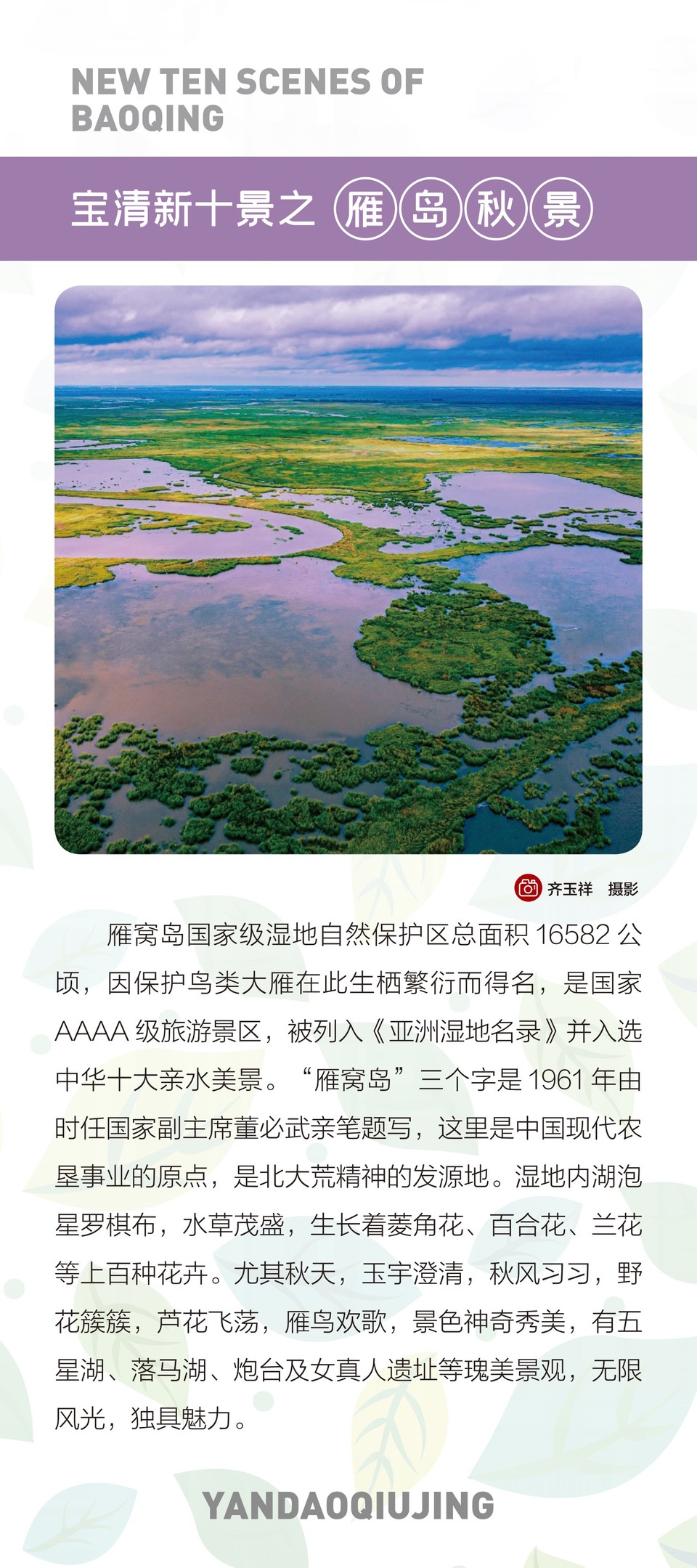 NEW TEN SCENES OF BAOQING

宝清新十景之 雁岛秋景

齐玉祥 摄影

雁窝岛国家级湿地自然保护区总面积 16582 公顷，因保护鸟类大雁在此生栖繁衍而得名，是国家 AAAA 级旅游景区，被列入《亚洲湿地名录》并入选中华十大亲水美景。“雁窝岛”三个字是 1961 年由时任国家副主席董必武亲笔题写，这里是中国现代农垦事业的原点，是北大荒精神的发源地。湿地内湖泡星罗棋布，水草茂盛，生长着菱角花、百合花、兰花等上百种花卉。尤其秋天，玉宇澄清，秋风习习，野花簇簇，芦花飞荡，雁鸟欢歌，景色神奇秀美，有五星湖、落马湖、炮台及女真人遗址等瑰美景观，无限风光，独具魅力。

YANDAOQIUJING